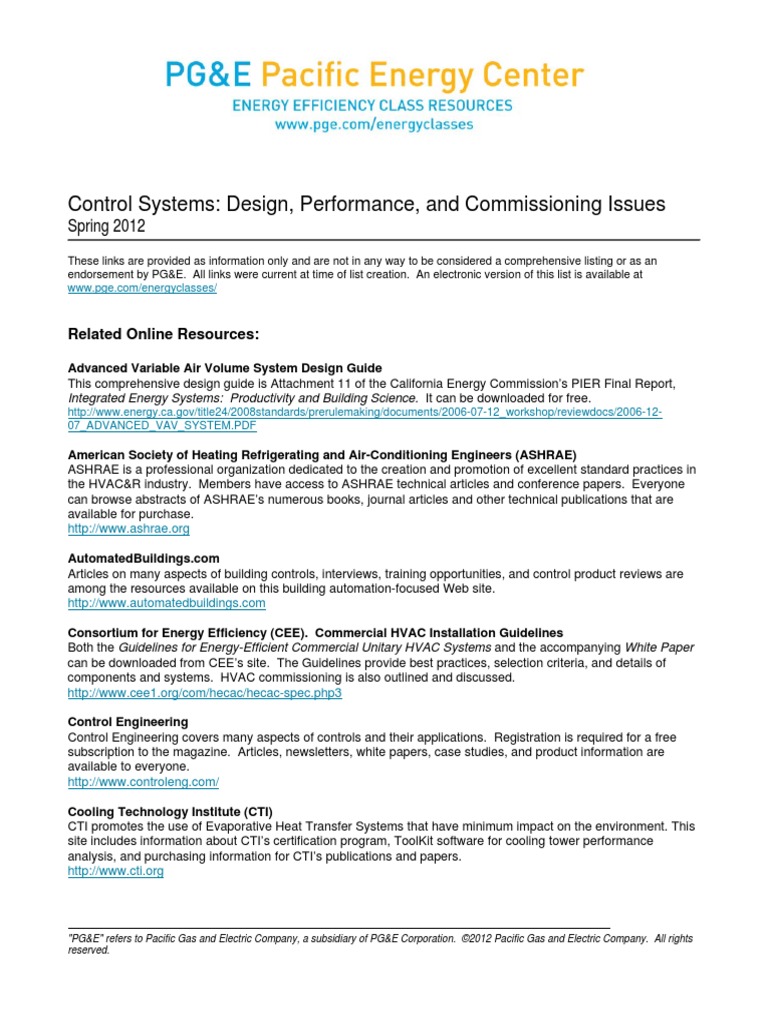 PG&E Pacific Energy Center
ENERGY EFFICIENCY CLASS RESOURCES
www.pge.com/energyclasses

Control Systems: Design, Performance, and Commissioning Issues
Spring 2012

These links are provided as information only and are not in any way to be considered a comprehensive listing or as an endorsement by PG&E. All links were current at time of list creation. An electronic version of this list is available at www.pge.com/energyclasses/

Related Online Resources:

Advanced Variable Air Volume System Design Guide
This comprehensive design guide is Attachment 11 of the California Energy Commission's PIER Final Report, Integrated Energy Systems: Productivity and Building Science. It can be downloaded for free.
http://www.energy.ca.gov/title24/2008standards/prerulemaking/documents/2006-07-12_workshop/reviewdocs/2006-12-07_ADVANCED_VAV_SYSTEM.PDF

American Society of Heating Refrigerating and Air-Conditioning Engineers (ASHRAE)
ASHRAE is a professional organization dedicated to the creation and promotion of excellent standard practices in the HVAC&R industry. Members have access to ASHRAE technical articles and conference papers. Everyone can browse abstracts of ASHRAE's numerous books, journal articles and other technical publications that are available for purchase.
http://www.ashrae.org

AutomatedBuildings.com
Articles on many aspects of building controls, interviews, training opportunities, and control product reviews are among the resources available on this building automation-focused Web site.
http://www.automatedbuildings.com

Consortium for Energy Efficiency (CEE). Commercial HVAC Installation Guidelines
Both the Guidelines for Energy-Efficient Commercial Unitary HVAC Systems and the accompanying White Paper can be downloaded from CEE's site. The Guidelines provide best practices, selection criteria, and details of components and systems. HVAC commissioning is also outlined and discussed.
http://www.cee1.org/com/hecac/hecac-spec.php3

Control Engineering
Control Engineering covers many aspects of controls and their applications. Registration is required for a free subscription to the magazine. Articles, newsletters, white papers, case studies, and product information are available to everyone.
http://www.controleng.com/

Cooling Technology Institute (CTI)
CTI promotes the use of Evaporative Heat Transfer Systems that have minimum impact on the environment. This site includes information about CTI's certification program, ToolKit software for cooling tower performance analysis, and purchasing information for CTI's publications and papers.
http://www.cti.org

"PG&E" refers to Pacific Gas and Electric Company, a subsidiary of PG&E Corporation. ©2012 Pacific Gas and Electric Company. All rights reserved.